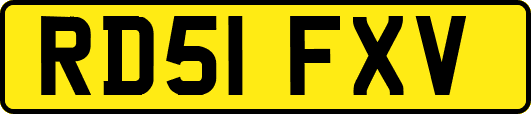 RD51 FXV